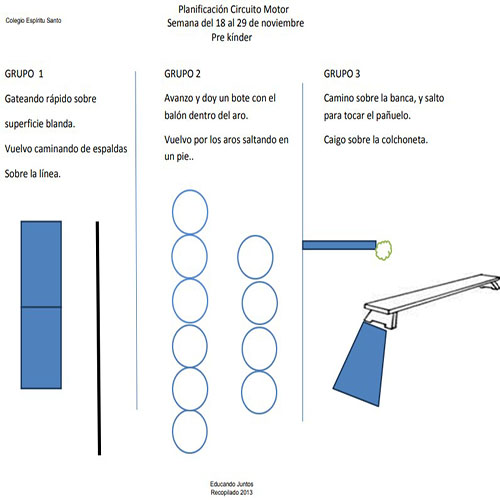 Colegio Espíritu Santo

Planificación Circuito Motor
Semana del 18 al 29 de noviembre
Pre kínder

GRUPO 1

Gateando rápido sobre superficie blanda.

Vuelvo caminando de espaldas

Sobre la línea.

GRUPO 2

Avanzo y doy un bote con el balón dentro del aro.

Vuelvo por los aros saltando en un pie..

GRUPO 3

Camino sobre la banca, y salto para tocar el pañuelo.

Caigo sobre la colchoneta.

Educando Juntos
Recopilado 2013